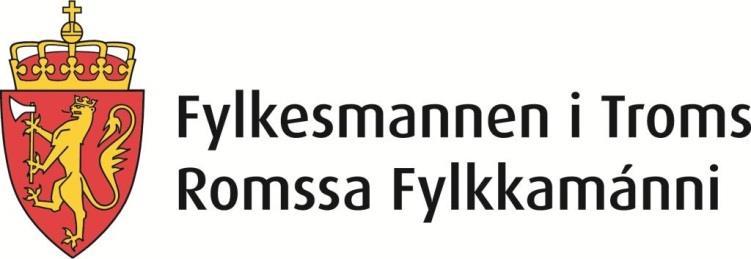 Fylkesmannen i Troms
Romssa Fylkkamánni